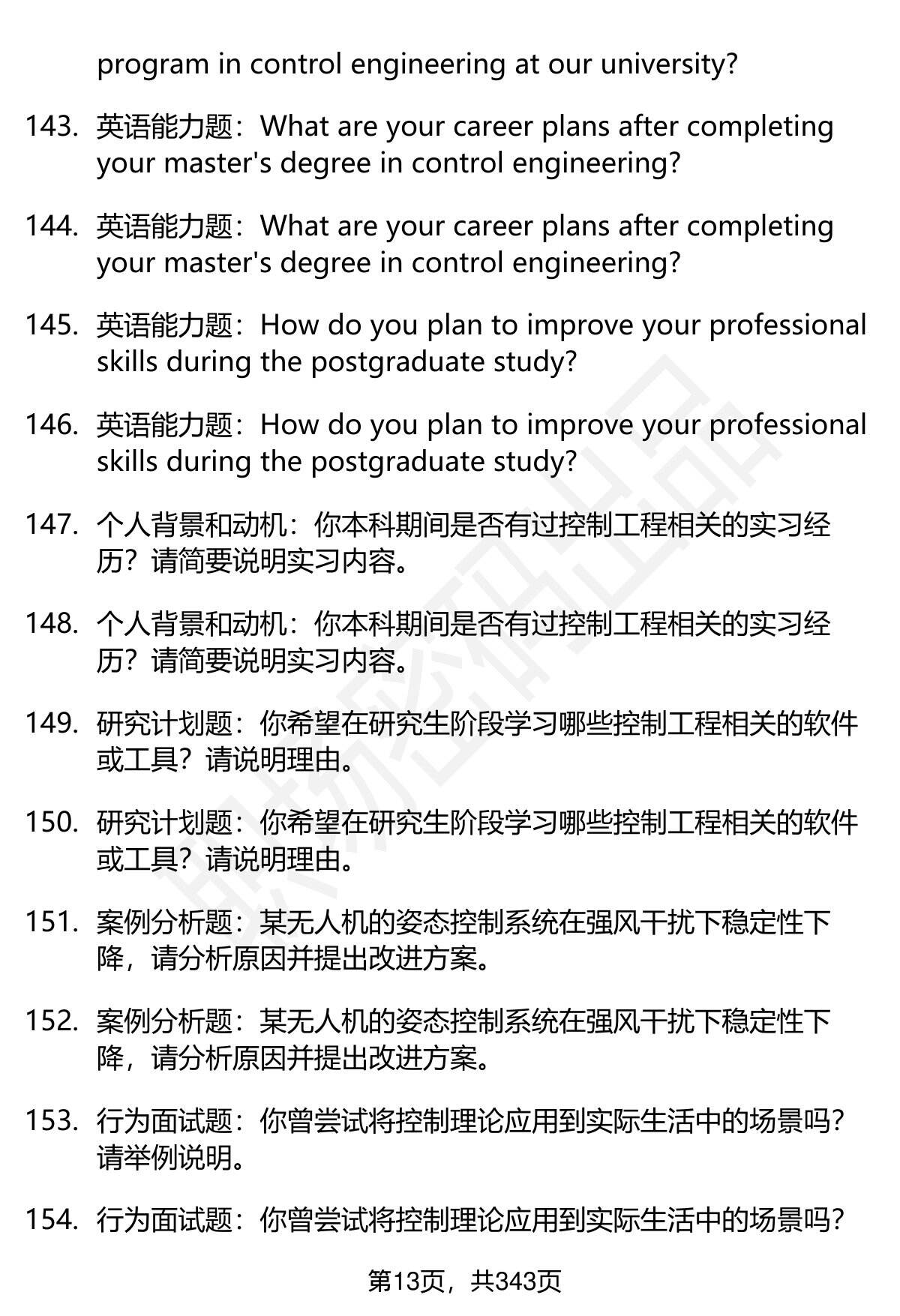 program in control engineering at our university?

143. 英语能力题：What are your career plans after completing your master's degree in control engineering?

144. 英语能力题：What are your career plans after completing your master's degree in control engineering?

145. 英语能力题：How do you plan to improve your professional skills during the postgraduate study?

146. 英语能力题：How do you plan to improve your professional skills during the postgraduate study?

147. 个人背景和动机：你本科期间是否有过控制工程相关的实习经历？请简要说明实习内容。

148. 个人背景和动机：你本科期间是否有过控制工程相关的实习经历？请简要说明实习内容。

149. 研究计划题：你希望在研究生阶段学习哪些控制工程相关的软件或工具？请说明理由。

150. 研究计划题：你希望在研究生阶段学习哪些控制工程相关的软件或工具？请说明理由。

151. 案例分析题：某无人机的姿态控制系统在强风干扰下稳定性下降，请分析原因并提出改进方案。

152. 案例分析题：某无人机的姿态控制系统在强风干扰下稳定性下降，请分析原因并提出改进方案。

153. 行为面试题：你曾尝试将控制理论应用到实际生活中的场景吗？请举例说明。

154. 行为面试题：你曾尝试将控制理论应用到实际生活中的场景吗？

第13页，共343页